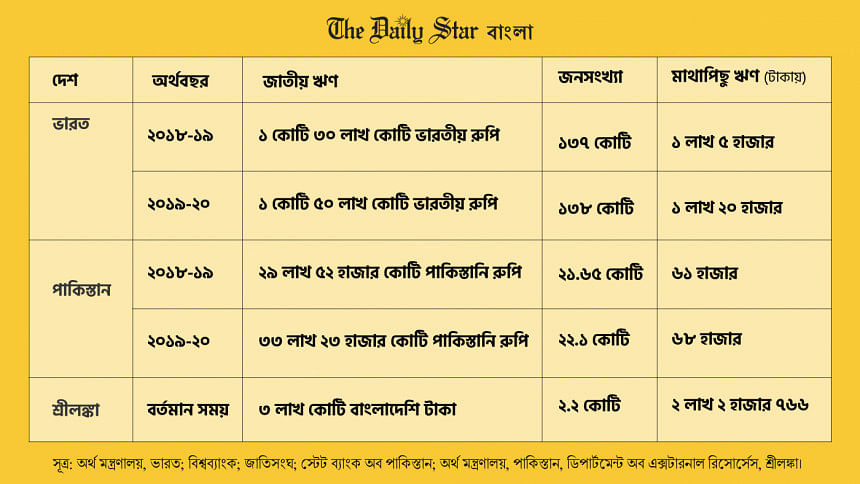 The Daily Star বাংলা

| দেশ | অর্থবছর | জাতীয় ঋণ | জনসংখ্যা | মাথাপিছু ঋণ (টাকায়) |
|---|---|---|---|---|
| ভারত | ২০১৮-১৯ | ১ কোটি ৩০ লাখ কোটি ভারতীয় রুপি | ১৩৭ কোটি | ১ লাখ ৫ হাজার |
| | ২০১৯-২০ | ১ কোটি ৫০ লাখ কোটি ভারতীয় রুপি | ১৩৮ কোটি | ১ লাখ ২০ হাজার |
| পাকিস্তান | ২০১৮-১৯ | ২৯ লাখ ৫২ হাজার কোটি পাকিস্তানি রুপি | ২১.৬৫ কোটি | ৬১ হাজার |
| | ২০১৯-২০ | ৩৩ লাখ ২৩ হাজার কোটি পাকিস্তানি রুপি | ২২.১ কোটি | ৬৮ হাজার |
| শ্রীলঙ্কা | বর্তমান সময় | ৩ লাখ কোটি বাংলাদেশি টাকা | ২.২ কোটি | ২ লাখ ২ হাজার ৭৬৬ |

সূত্র: অর্থ মন্ত্রণালয়, ভারত; বিশ্বব্যাংক; জাতিসংঘ; স্টেট ব্যাংক অব পাকিস্তান; অর্থ মন্ত্রণালয়, পাকিস্তান, ডিপার্টমেন্ট অব এক্সটারনাল রিসোর্সেস, শ্রীলঙ্কা।